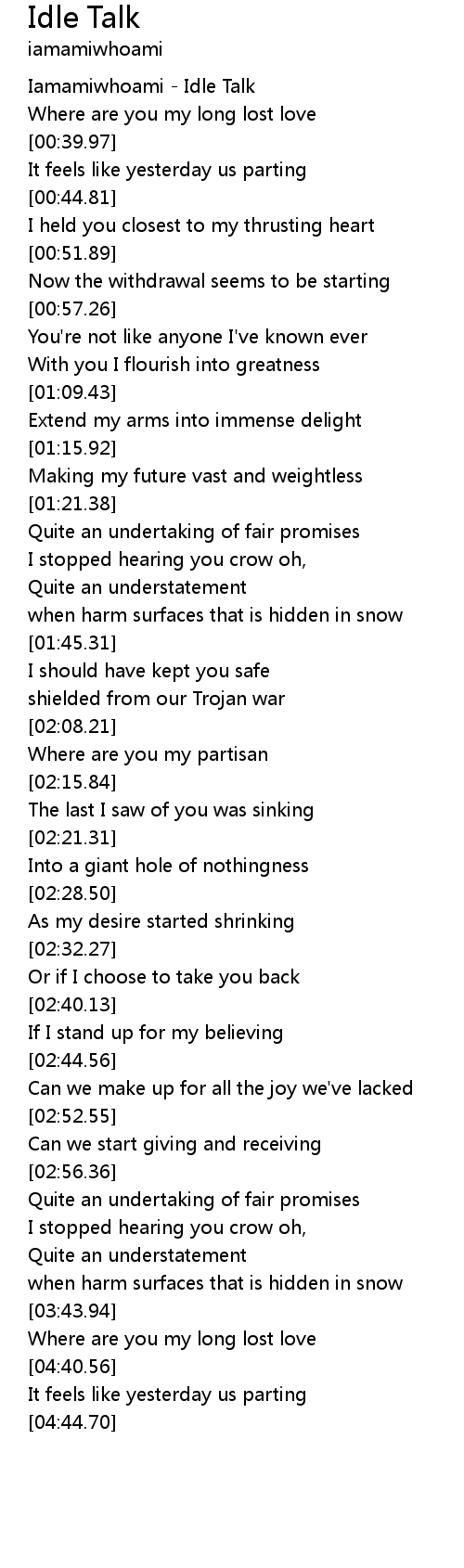 Idle Talk
iamamiwhoami

Iamamiwhoami - Idle Talk
Where are you my long lost love
[00:39.97]
It feels like yesterday us parting
[00:44.81]
I held you closest to my thrusting heart
[00:51.89]
Now the withdrawal seems to be starting
[00:57.26]
You're not like anyone I've known ever
With you I flourish into greatness
[01:09.43]
Extend my arms into immense delight
[01:15.92]
Making my future vast and weightless
[01:21.38]
Quite an undertaking of fair promises
I stopped hearing you crow oh,
Quite an understatement
when harm surfaces that is hidden in snow
[01:45.31]
I should have kept you safe
shielded from our Trojan war
[02:08.21]
Where are you my partisan
[02:15.84]
The last I saw of you was sinking
[02:21.31]
Into a giant hole of nothingness
[02:28.50]
As my desire started shrinking
[02:32.27]
Or if I choose to take you back
[02:40.13]
If I stand up for my believing
[02:44.56]
Can we make up for all the joy we've lacked
[02:52.55]
Can we start giving and receiving
[02:56.36]
Quite an undertaking of fair promises
I stopped hearing you crow oh,
Quite an understatement
when harm surfaces that is hidden in snow
[03:43.94]
Where are you my long lost love
[04:40.56]
It feels like yesterday us parting
[04:44.70]